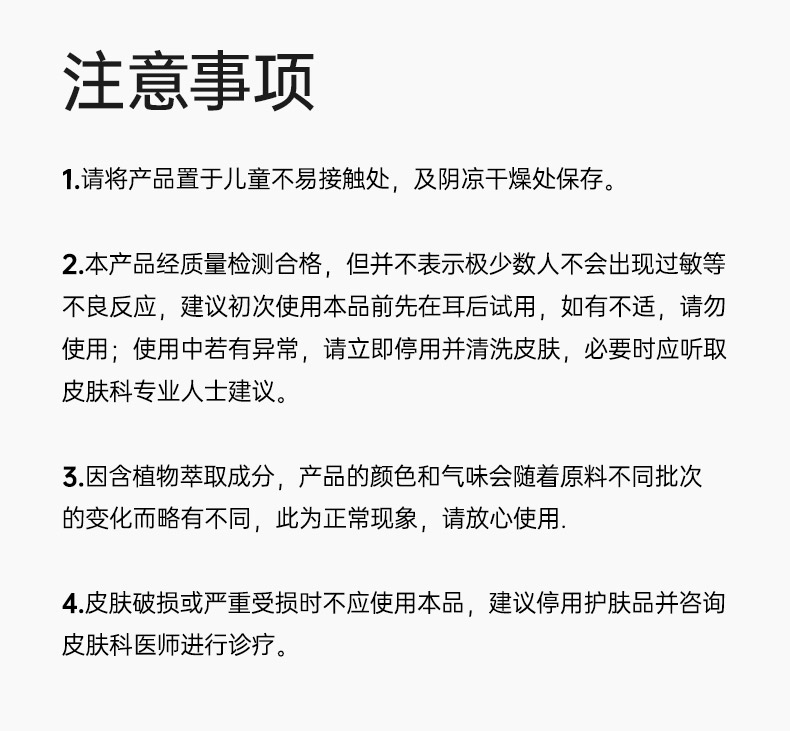 注意事项

1.请将产品置于儿童不易接触处，及阴凉干燥处保存。

2.本产品经质量检测合格，但并不表示极少数人不会出现过敏等不良反应，建议初次使用本品前先在耳后试用，如有不适，请勿使用；使用中若有异常，请立即停用并清洗皮肤，必要时应听取皮肤科专业人士建议。

3.因含植物萃取成分，产品的颜色和气味会随着原料不同批次的变化而略有不同，此为正常现象，请放心使用.

4.皮肤破损或严重受损时不应使用本品，建议停用护肤品并咨询皮肤科医师进行诊疗。